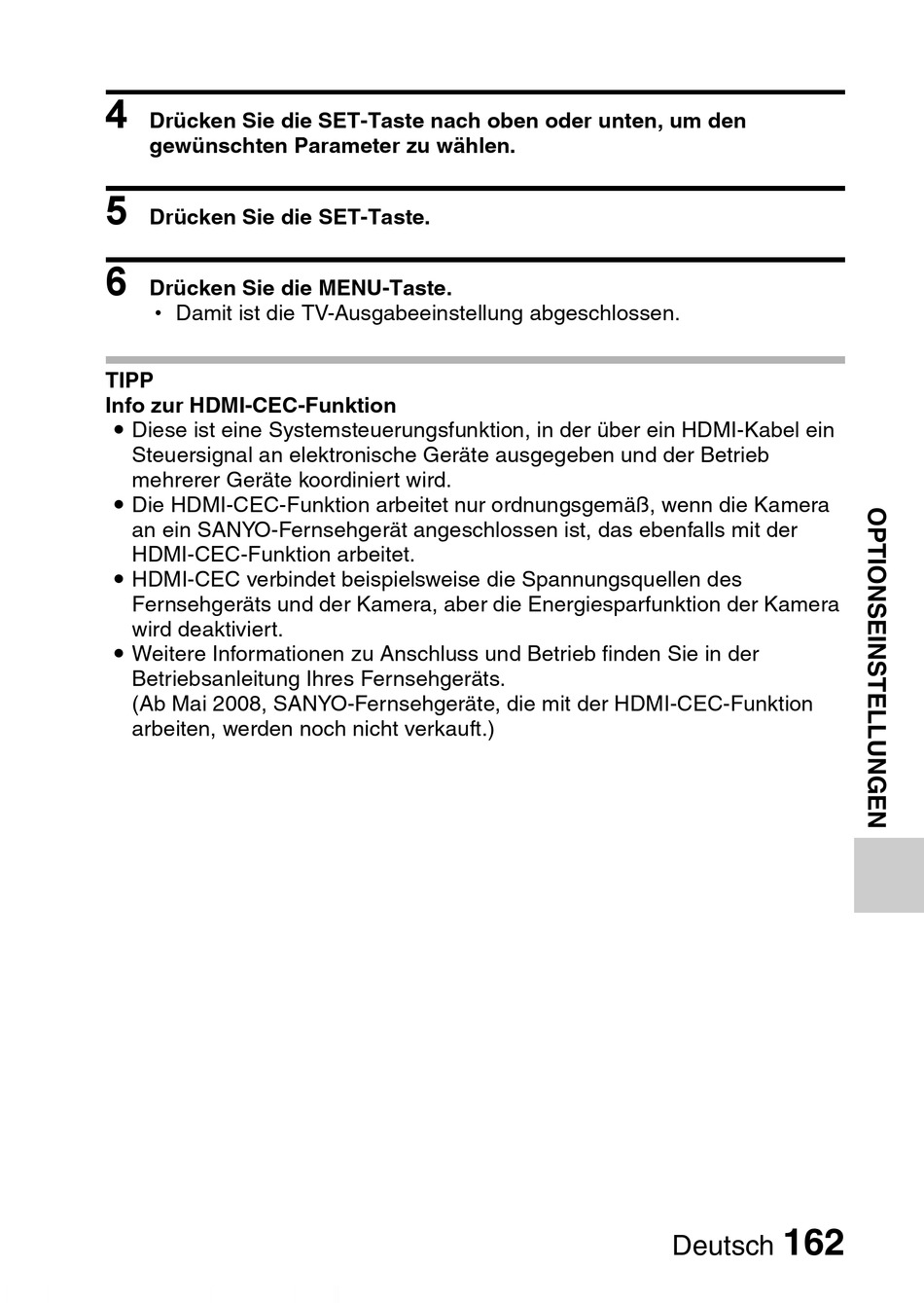 4 Drücken Sie die SET-Taste nach oben oder unten, um den gewünschten Parameter zu wählen.

5 Drücken Sie die SET-Taste.

6 Drücken Sie die MENU-Taste.
• Damit ist die TV-Ausgabeeinstellung abgeschlossen.

TIPP
Info zur HDMI-CEC-Funktion
• Diese ist eine Systemsteuerungsfunktion, in der über ein HDMI-Kabel ein Steuersignal an elektronische Geräte ausgegeben und der Betrieb mehrerer Geräte koordiniert wird.
• Die HDMI-CEC-Funktion arbeitet nur ordnungsgemäß, wenn die Kamera an ein SANYO-Fernsehgerät angeschlossen ist, das ebenfalls mit der HDMI-CEC-Funktion arbeitet.
• HDMI-CEC verbindet beispielsweise die Spannungsquellen des Fernsehgeräts und der Kamera, aber die Energiesparfunktion der Kamera wird deaktiviert.
• Weitere Informationen zu Anschluss und Betrieb finden Sie in der Betriebsanleitung Ihres Fernsehgeräts.
(Ab Mai 2008, SANYO-Fernsehgeräte, die mit der HDMI-CEC-Funktion arbeiten, werden noch nicht verkauft.)

OPTIONSEINSTELLUNGEN

Deutsch 162